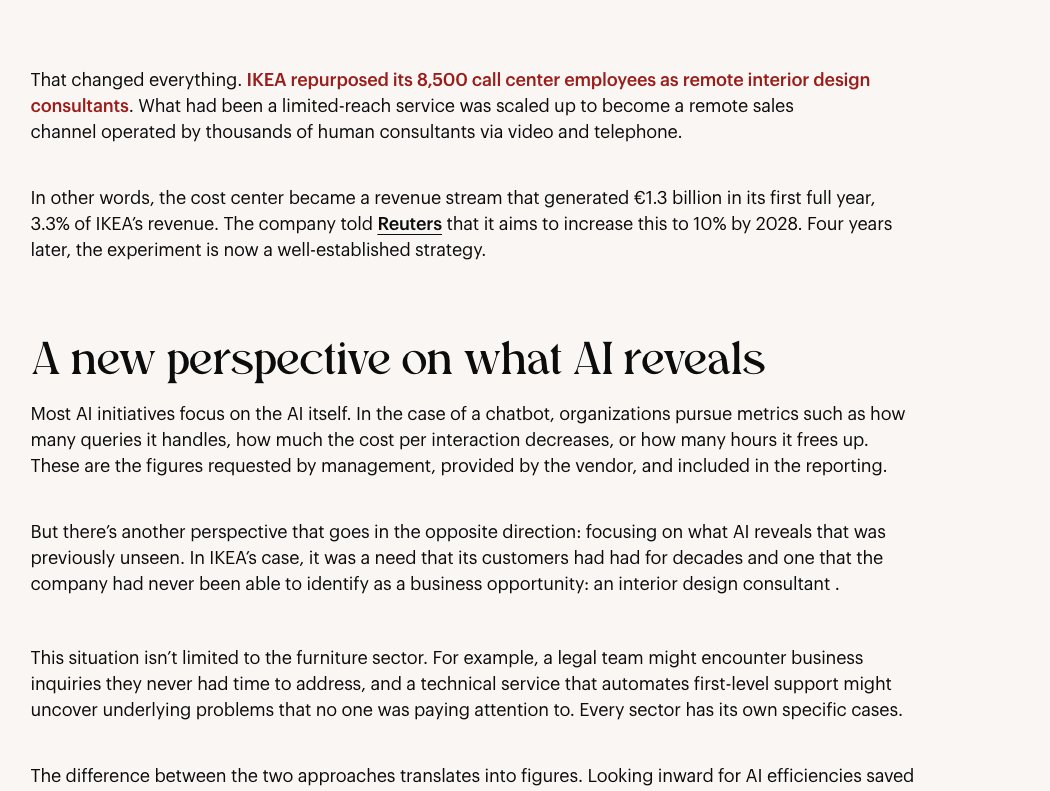 That changed everything. IKEA repurposed its 8,500 call center employees as remote interior design consultants. What had been a limited-reach service was scaled up to become a remote sales channel operated by thousands of human consultants via video and telephone.

In other words, the cost center became a revenue stream that generated €1.3 billion in its first full year, 3.3% of IKEA's revenue. The company told Reuters that it aims to increase this to 10% by 2028. Four years later, the experiment is now a well-established strategy.

A new perspective on what AI reveals

Most AI initiatives focus on the AI itself. In the case of a chatbot, organizations pursue metrics such as how many queries it handles, how much the cost per interaction decreases, or how many hours it frees up. These are the figures requested by management, provided by the vendor, and included in the reporting.

But there's another perspective that goes in the opposite direction: focusing on what AI reveals that was previously unseen. In IKEA's case, it was a need that its customers had had for decades and one that the company had never been able to identify as a business opportunity: an interior design consultant .

This situation isn't limited to the furniture sector. For example, a legal team might encounter business inquiries they never had time to address, and a technical service that automates first-level support might uncover underlying problems that no one was paying attention to. Every sector has its own specific cases.

The difference between the two approaches translates into figures. Looking inward for AI efficiencies saved